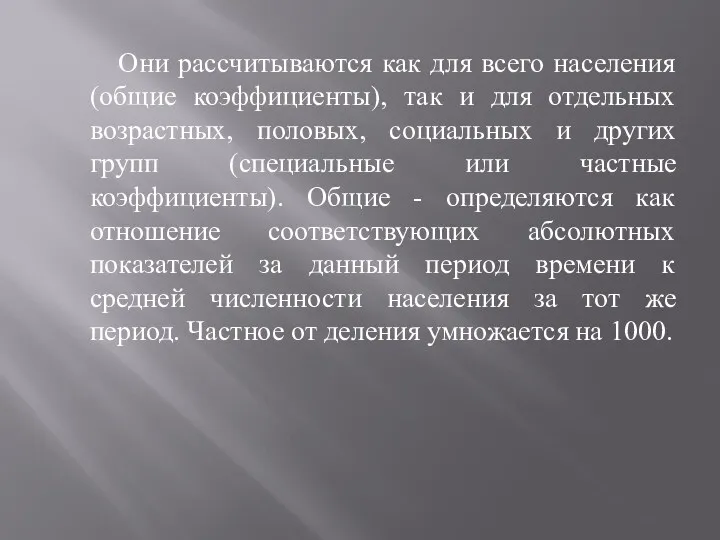 Они рассчитываются как для всего населения (общие коэффициенты), так и для отдельных возрастных, половых, социальных и других групп (специальные или частные коэффициенты). Общие - определяются как отношение соответствующих абсолютных показателей за данный период времени к средней численности населения за тот же период. Частное от деления умножается на 1000.